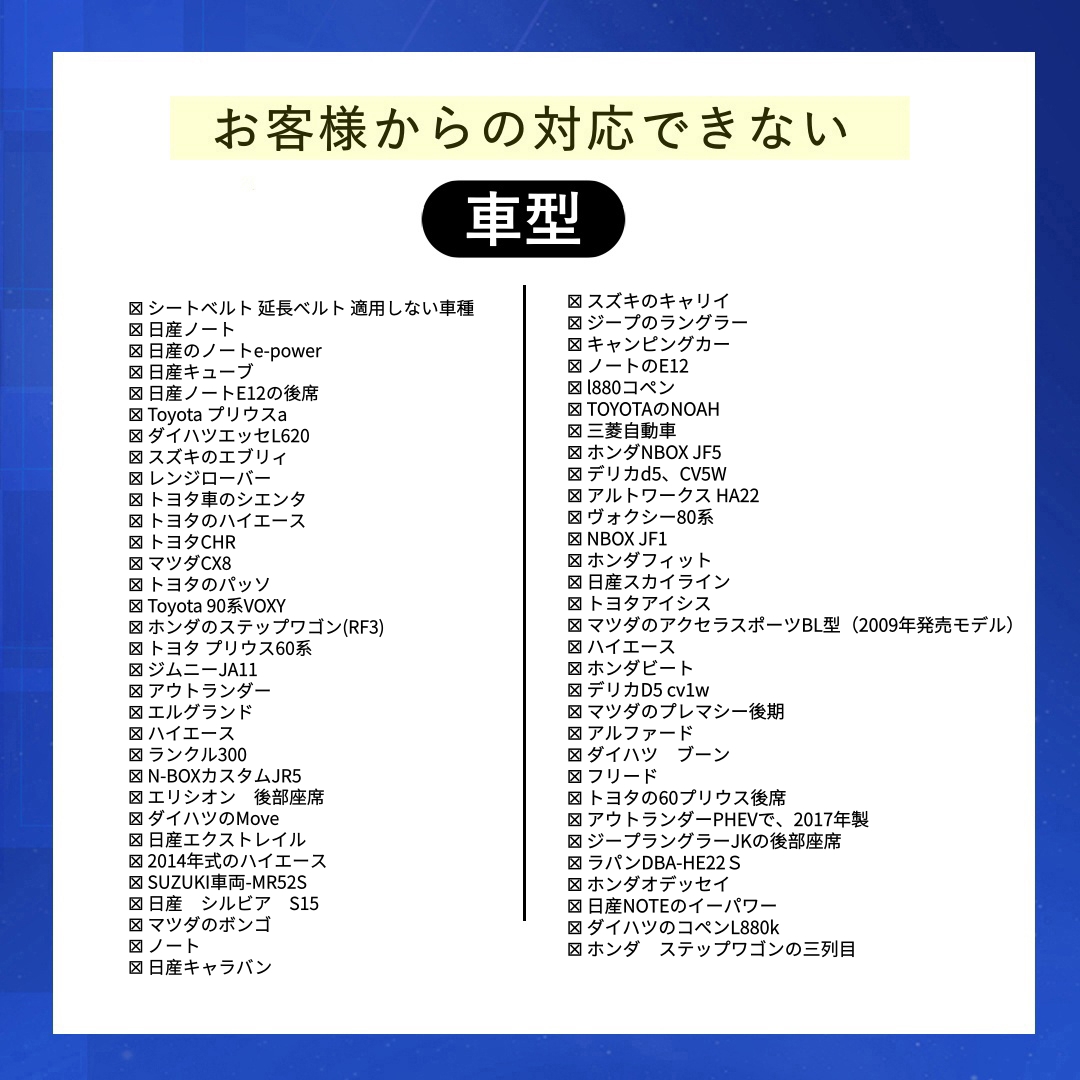 お客様からの対応できない

車型

☒ シートベルト 延長ベルト 適用しない車種
☒ 日産ノート
☒ 日産のノートe-power
☒ 日産キューブ
☒ 日産ノートE12の後席
☒ Toyota プリウスa
☒ ダイハツエッセL620
☒ スズキのエブリィ
☒ レンジローバー
☒ トヨタ車のシエンタ
☒ トヨタのハイエース
☒ トヨタCHR
☒ マツダCX8
☒ トヨタのパッソ
☒ Toyota 90系VOXY
☒ ホンダのステップワゴン(RF3)
☒ トヨタ プリウス60系
☒ ジムニーJA11
☒ アウトランダー
☒ エルグランド
☒ ハイエース
☒ ランクル300
☒ N-BOXカスタムJR5
☒ エリシオン　後部座席
☒ ダイハツのMove
☒ 日産エクストレイル
☒ 2014年式のハイエース
☒ SUZUKI車両-MR52S
☒ 日産　シルビア　S15
☒ マツダのボンゴ
☒ ノート
☒ 日産キャラバン

☒ スズキのキャリイ
☒ ジープのラングラー
☒ キャンピングカー
☒ ノートのE12
☒ l880コペン
☒ TOYOTAのNOAH
☒ 三菱自動車
☒ ホンダNBOX JF5
☒ デリカd5、CV5W
☒ アルトワークス HA22
☒ ヴォクシー80系
☒ NBOX JF1
☒ ホンダフィット
☒ 日産スカイライン
☒ トヨタアイシス
☒ マツダのアクセラスポーツBL型（2009年発売モデル）
☒ ハイエース
☒ ホンダビート
☒ デリカD5 cv1w
☒ マツダのプレマシー後期
☒ アルファード
☒ ダイハツ　ブーン
☒ フリード
☒ トヨタの60プリウス後席
☒ アウトランダーPHEVで、2017年製
☒ ジープラングラーJKの後部座席
☒ ラパンDBA-HE22 S
☒ ホンダオデッセイ
☒ 日産NOTEのイーパワー
☒ ダイハツのコペンL880k
☒ ホンダ　ステップワゴンの三列目